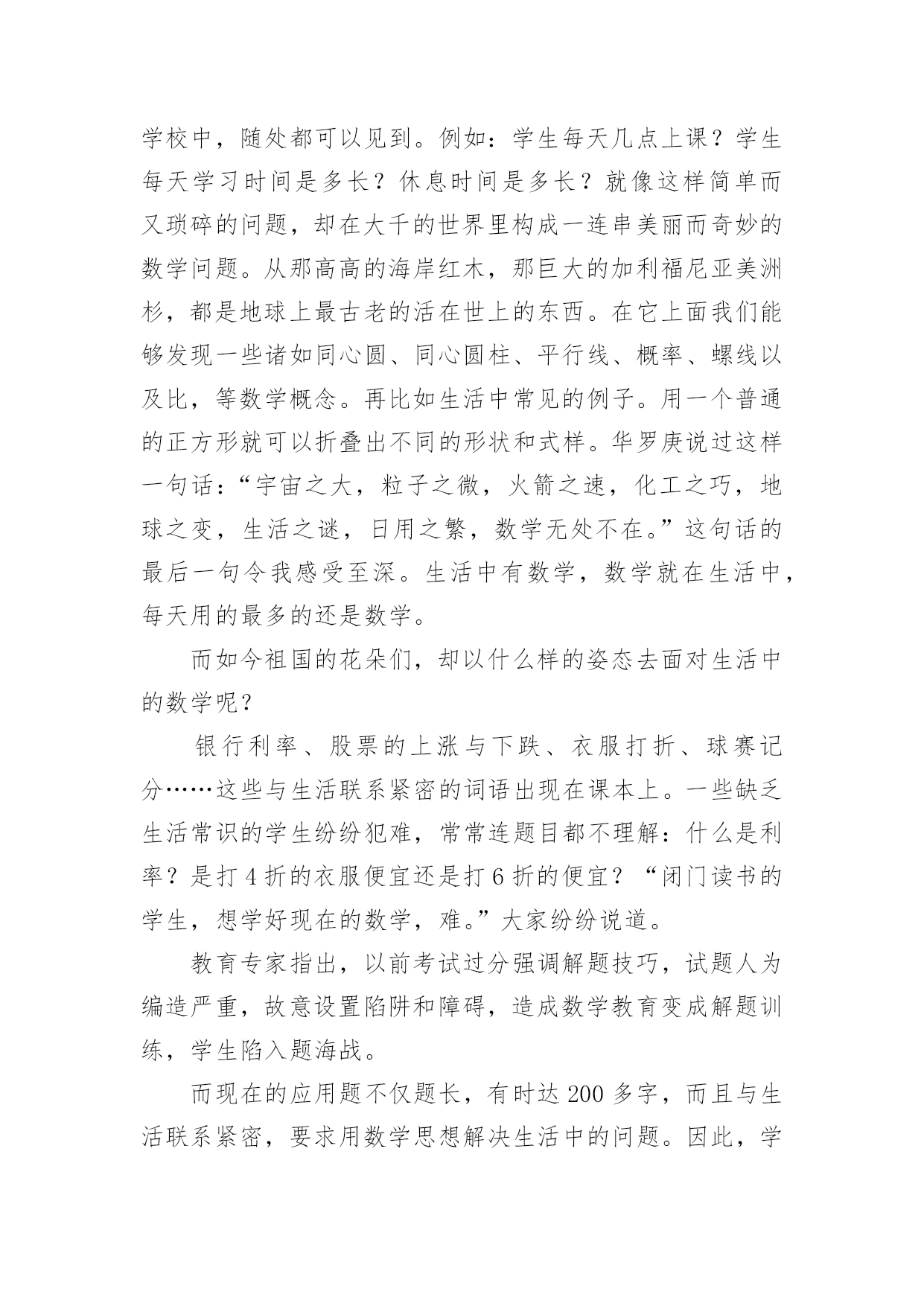 学校中，随处都可以见到。例如：学生每天几点上课？学生每天学习时间是多长？休息时间是多长？就像这样简单而又琐碎的问题，却在大千的世界里构成一连串美丽而奇妙的数学问题。从那高高的海岸红木，那巨大的加利福尼亚美洲杉，都是地球上最古老的活在世上的东西。在它上面我们能够发现一些诸如同心圆、同心圆柱、平行线、概率、螺线以及比，等数学概念。再比如生活中常见的例子。用一个普通的正方形就可以折叠出不同的形状和式样。华罗庚说过这样一句话：“宇宙之大，粒子之微，火箭之速，化工之巧，地球之变，生活之谜，日用之繁，数学无处不在。”这句话的最后一句令我感受至深。生活中有数学，数学就在生活中，每天用的最多的还是数学。

而如今祖国的花朵们，却以什么样的姿态去面对生活中的数学呢？

银行利率、股票的上涨与下跌、衣服打折、球赛记分……这些与生活联系紧密的词语出现在课本上。一些缺乏生活常识的学生纷纷犯难，常常连题目都不理解：什么是利率？是打 4 折的衣服便宜还是打 6 折的便宜？“闭门读书的学生，想学好现在的数学，难。”大家纷纷说道。

教育专家指出，以前考试过分强调解题技巧，试题人为编造严重，故意设置陷阱和障碍，造成数学教育变成解题训练，学生陷入题海战。

而现在的应用题不仅题长，有时达 200 多字，而且与生活联系紧密，要求用数学思想解决生活中的问题。因此，学